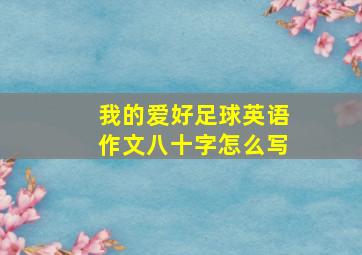 我的爱好足球英语作文八十字怎么写